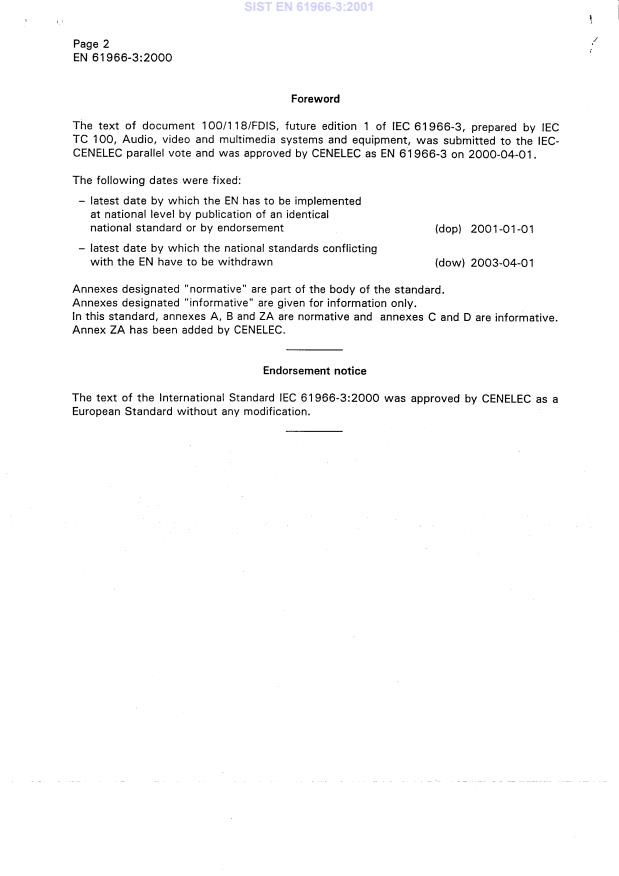 SIST EN 61966-3:2001

Page 2
EN 61966-3:2000

Foreword

The text of document 100/118/FDIS, future edition 1 of IEC 61966-3, prepared by IEC TC 100, Audio, video and multimedia systems and equipment, was submitted to the IEC-CENELEC parallel vote and was approved by CENELEC as EN 61966-3 on 2000-04-01.

The following dates were fixed:

– latest date by which the EN has to be implemented at national level by publication of an identical national standard or by endorsement (dop) 2001-01-01

– latest date by which the national standards conflicting with the EN have to be withdrawn (dow) 2003-04-01

Annexes designated "normative" are part of the body of the standard.
Annexes designated "informative" are given for information only.
In this standard, annexes A, B and ZA are normative and annexes C and D are informative.
Annex ZA has been added by CENELEC.

Endorsement notice

The text of the International Standard IEC 61966-3:2000 was approved by CENELEC as a European Standard without any modification.